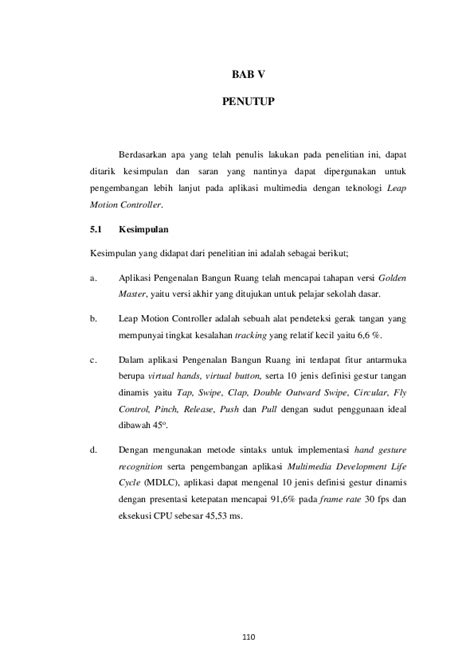 BAB V

PENUTUP

Berdasarkan apa yang telah penulis lakukan pada penelitian ini, dapat ditarik kesimpulan dan saran yang nantinya dapat dipergunakan untuk pengembangan lebih lanjut pada aplikasi multimedia dengan teknologi Leap Motion Controller.

5.1 Kesimpulan

Kesimpulan yang didapat dari penelitian ini adalah sebagai berikut;

a. Aplikasi Pengenalan Bangun Ruang telah mencapai tahapan versi Golden Master, yaitu versi akhir yang ditujukan untuk pelajar sekolah dasar.

b. Leap Motion Controller adalah sebuah alat pendeteksi gerak tangan yang mempunyai tingkat kesalahan tracking yang relatif kecil yaitu 6,6 %.

c. Dalam aplikasi Pengenalan Bangun Ruang ini terdapat fitur antarmuka berupa virtual hands, virtual button, serta 10 jenis definisi gestur tangan dinamis yaitu Tap, Swipe, Clap, Double Outward Swipe, Circular, Fly Control, Pinch, Release, Push dan Pull dengan sudut penggunaan ideal dibawah 45°.

d. Dengan mengunakan metode sintaks untuk implementasi hand gesture recognition serta pengembangan aplikasi Multimedia Development Life Cycle (MDLC), aplikasi dapat mengenal 10 jenis definisi gestur dinamis dengan presentasi ketepatan mencapai 91,6% pada frame rate 30 fps dan eksekusi CPU sebesar 45,53 ms.

110